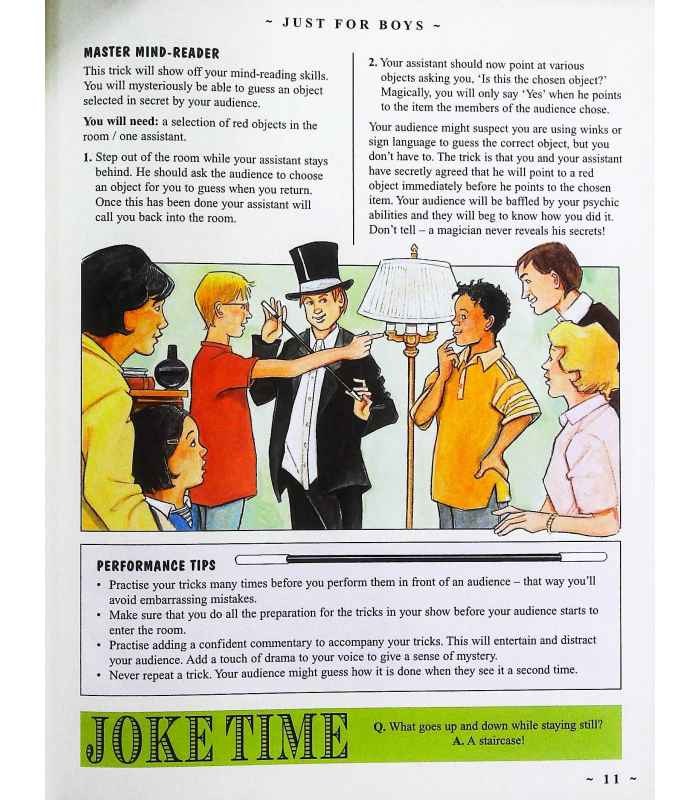 ~ JUST FOR BOYS ~

MASTER MIND-READER

This trick will show off your mind-reading skills. You will mysteriously be able to guess an object selected in secret by your audience.

You will need: a selection of red objects in the room / one assistant.

1. Step out of the room while your assistant stays behind. He should ask the audience to choose an object for you to guess when you return. Once this has been done your assistant will call you back into the room.

2. Your assistant should now point at various objects asking you, 'Is this the chosen object?' Magically, you will only say 'Yes' when he points to the item the members of the audience chose.

Your audience might suspect you are using winks or sign language to guess the correct object, but you don't have to. The trick is that you and your assistant have secretly agreed that he will point to a red object immediately before he points to the chosen item. Your audience will be baffled by your psychic abilities and they will beg to know how you did it. Don't tell – a magician never reveals his secrets!

PERFORMANCE TIPS

• Practise your tricks many times before you perform them in front of an audience – that way you'll avoid embarrassing mistakes.
• Make sure that you do all the preparation for the tricks in your show before your audience starts to enter the room.
• Practise adding a confident commentary to accompany your tricks. This will entertain and distract your audience. Add a touch of drama to your voice to give a sense of mystery.
• Never repeat a trick. Your audience might guess how it is done when they see it a second time.

JOKE TIME

Q. What goes up and down while staying still?
A. A staircase!

~ 11 ~